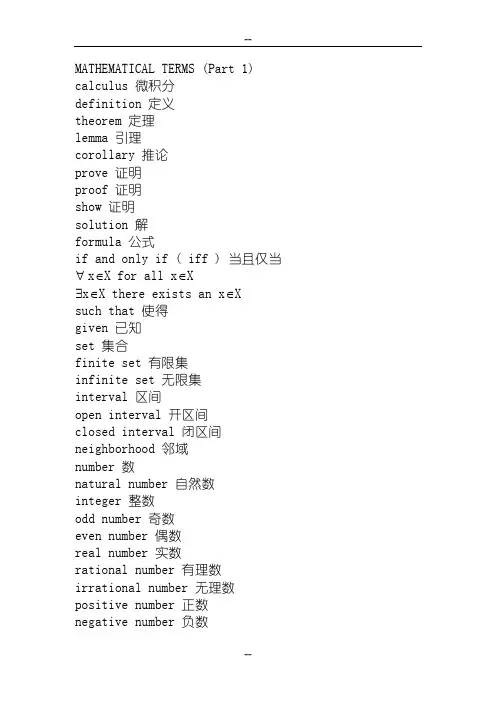 --

MATHEMATICAL TERMS (Part 1)
calculus 微积分
definition 定义
theorem 定理
lemma 引理
corollary 推论
prove 证明
proof 证明
show 证明
solution 解
formula 公式
if and only if ( iff ) 当且仅当
$\forall x \in X$ for all $x \in X$
$\exists x \in X$ there exists an $x \in X$
such that 使得
given 已知
set 集合
finite set 有限集
infinite set 无限集
interval 区间
open interval 开区间
closed interval 闭区间
neighborhood 邻域
number 数
natural number 自然数
integer 整数
odd number 奇数
even number 偶数
real number 实数
rational number 有理数
irrational number 无理数
positive number 正数
negative number 负数

--